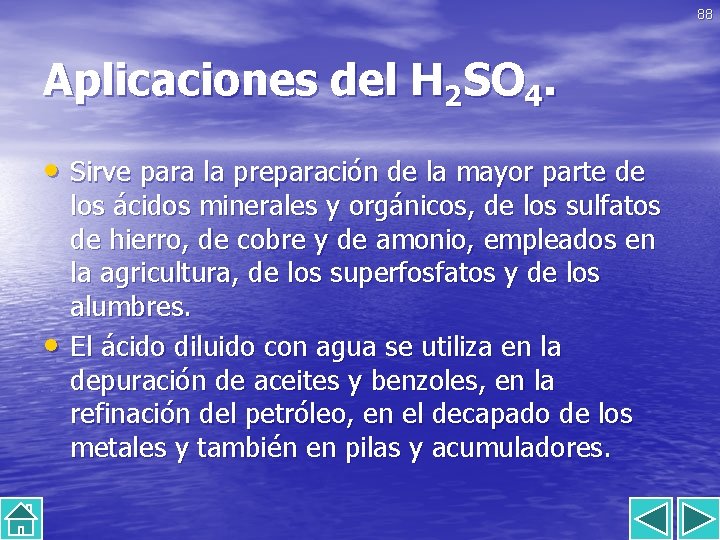 88

Aplicaciones del $H_2SO_4$.

• Sirve para la preparación de la mayor parte de los ácidos minerales y orgánicos, de los sulfatos de hierro, de cobre y de amonio, empleados en la agricultura, de los superfosfatos y de los alumbres.

• El ácido diluido con agua se utiliza en la depuración de aceites y benzoles, en la refinación del petróleo, en el decapado de los metales y también en pilas y acumuladores.